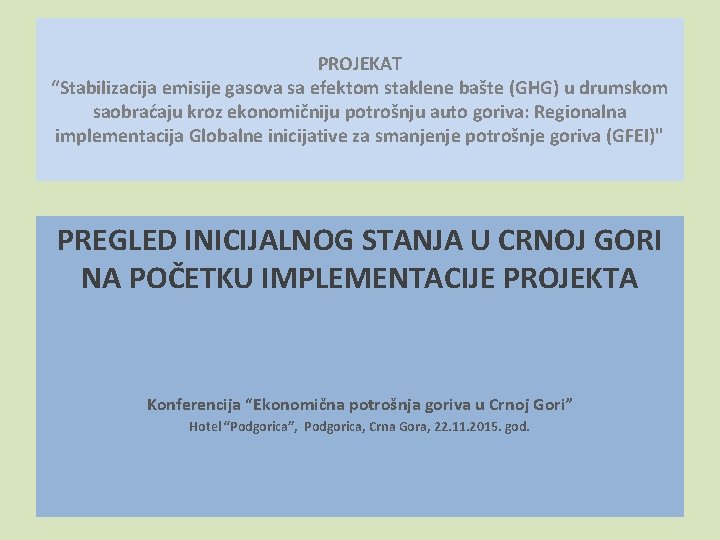 PROJEKAT
“Stabilizacija emisije gasova sa efektom staklene bašte (GHG) u drumskom saobraćaju kroz ekonomičniju potrošnju auto goriva: Regionalna implementacija Globalne inicijative za smanjenje potrošnje goriva (GFEI)"

PREGLED INICIJALNOG STANJA U CRNOJ GORI NA POČETKU IMPLEMENTACIJE PROJEKTA

Konferencija “Ekonomična potrošnja goriva u Crnoj Gori”
Hotel “Podgorica”, Podgorica, Crna Gora, 22.11.2015. god.